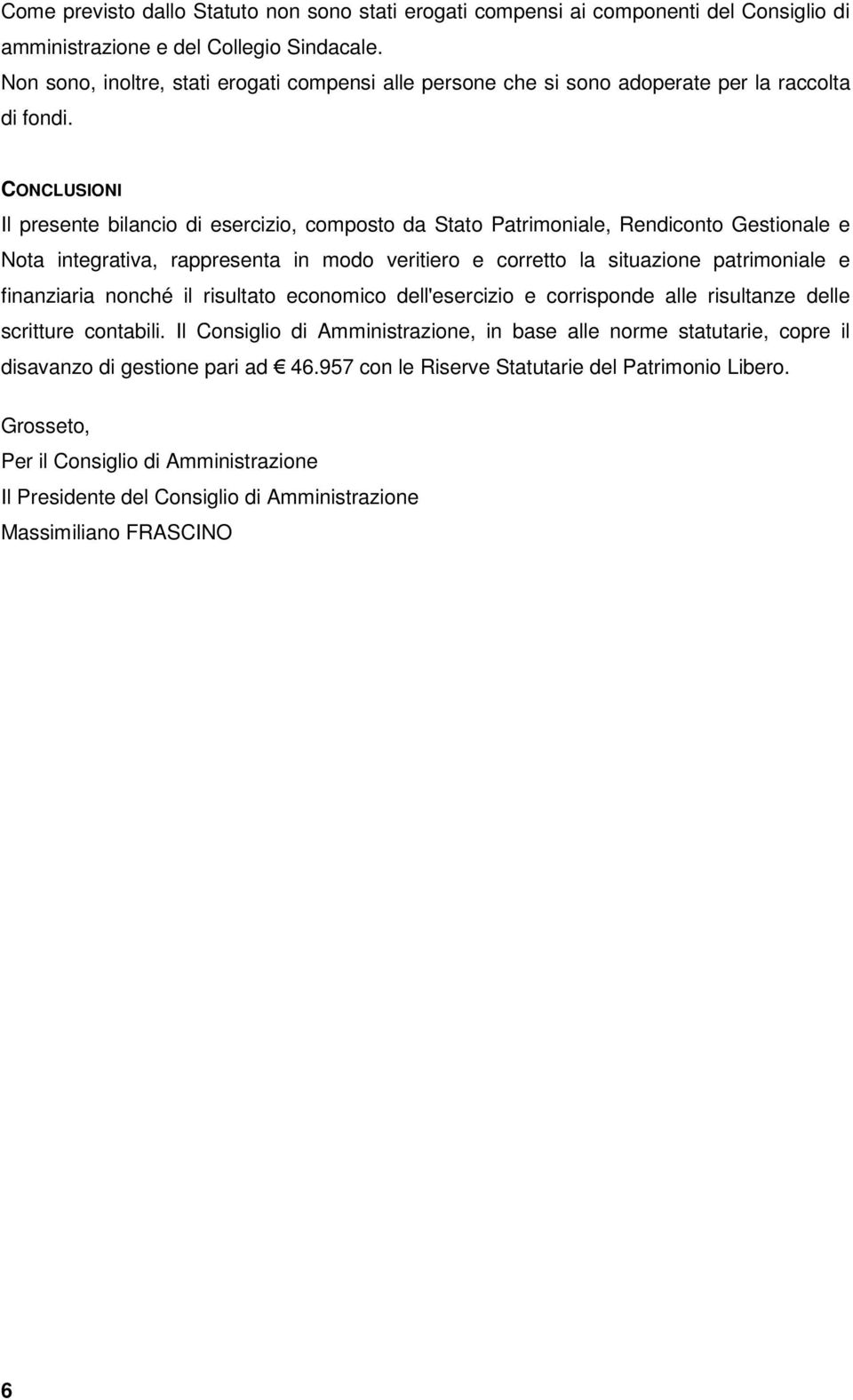 Come previsto dallo Statuto non sono stati erogati compensi ai componenti del Consiglio di amministrazione e del Collegio Sindacale.
Non sono, inoltre, stati erogati compensi alle persone che si sono adoperate per la raccolta di fondi.

CONCLUSIONI
Il presente bilancio di esercizio, composto da Stato Patrimoniale, Rendiconto Gestionale e Nota integrativa, rappresenta in modo veritiero e corretto la situazione patrimoniale e finanziaria nonché il risultato economico dell'esercizio e corrisponde alle risultanze delle scritture contabili. Il Consiglio di Amministrazione, in base alle norme statutarie, copre il disavanzo di gestione pari ad € 46.957 con le Riserve Statutarie del Patrimonio Libero.

Grosseto,
Per il Consiglio di Amministrazione
Il Presidente del Consiglio di Amministrazione
Massimiliano FRASCINO

6